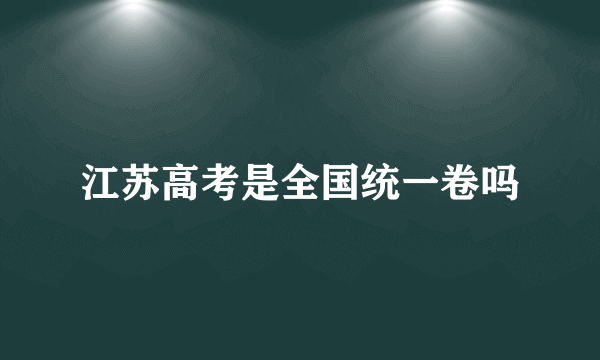 江苏高考是全国统一卷吗